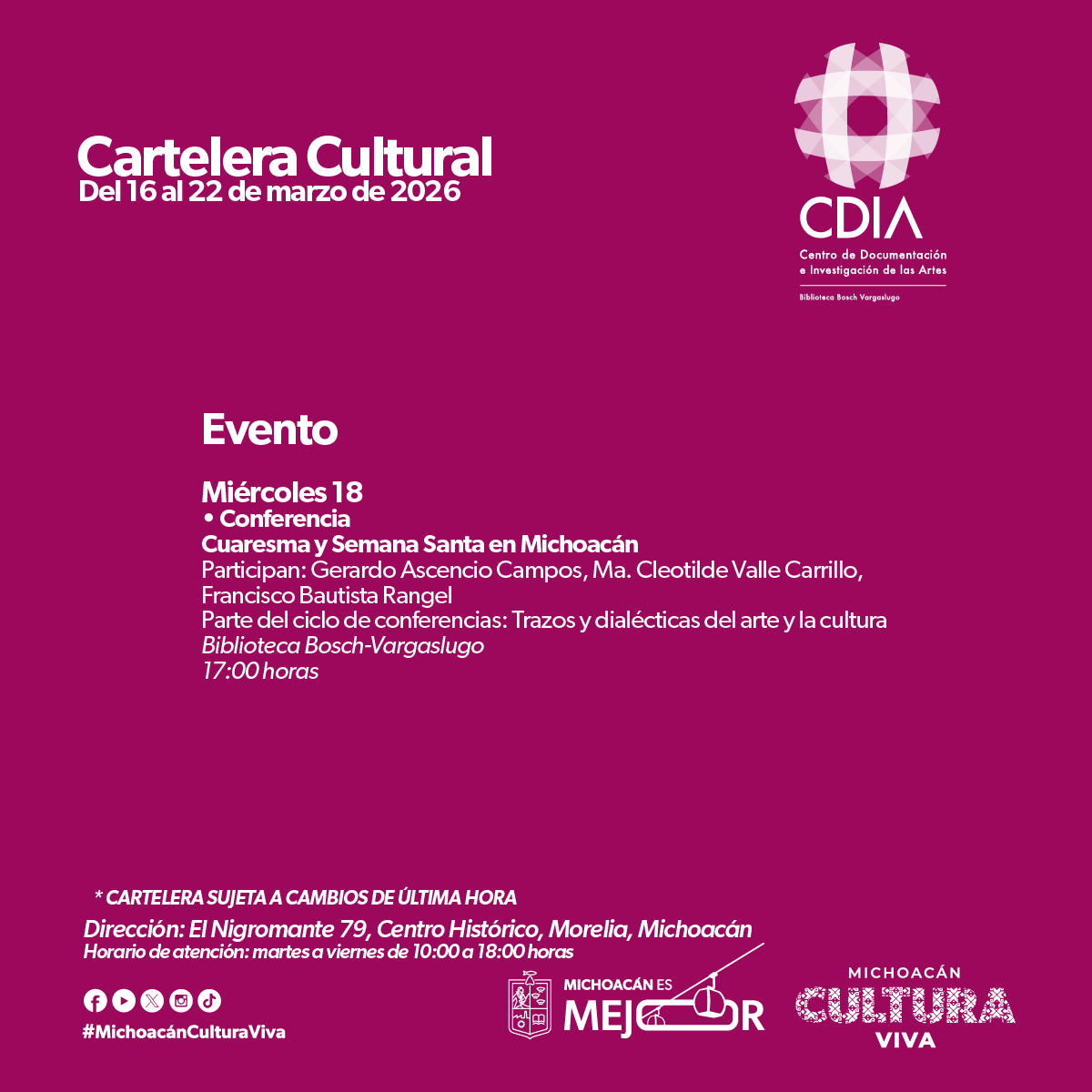 Cartelera Cultural
Del 16 al 22 de marzo de 2026

CDIA
Centro de Documentación e Investigación de las Artes
Biblioteca Bosch Vargaslugo

Evento

Miércoles 18
• Conferencia
Cuaresma y Semana Santa en Michoacán
Participan: Gerardo Ascencio Campos, Ma. Cleotilde Valle Carrillo, Francisco Bautista Rangel
Parte del ciclo de conferencias: Trazos y dialécticas del arte y la cultura
Biblioteca Bosch-Vargaslugo
17:00 horas

* CARTELERA SUJETA A CAMBIOS DE ÚLTIMA HORA
Dirección: El Nigromante 79, Centro Histórico, Morelia, Michoacán
Horario de atención: martes a viernes de 10:00 a 18:00 horas

#MichoacánCulturaViva

MICHOACÁN ES
MEJOR

MICHOACÁN
CULTURA
VIVA